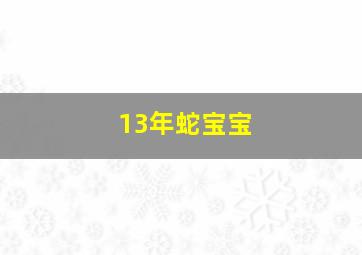 13年蛇宝宝